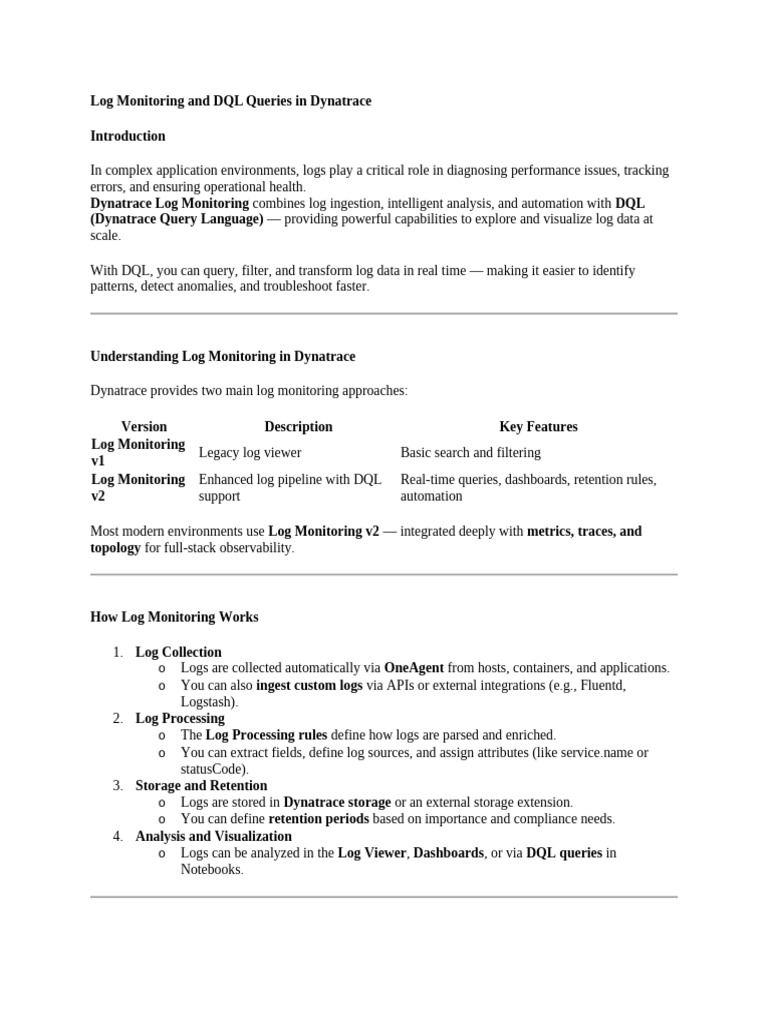 Log Monitoring and DQL Queries in Dynatrace

Introduction

In complex application environments, logs play a critical role in diagnosing performance issues, tracking errors, and ensuring operational health.
Dynatrace Log Monitoring combines log ingestion, intelligent analysis, and automation with DQL (Dynatrace Query Language) — providing powerful capabilities to explore and visualize log data at scale.

With DQL, you can query, filter, and transform log data in real time — making it easier to identify patterns, detect anomalies, and troubleshoot faster.

Understanding Log Monitoring in Dynatrace

Dynatrace provides two main log monitoring approaches:

| Version | Description | Key Features |
|---|---|---|
| Log Monitoring v1 | Legacy log viewer | Basic search and filtering |
| Log Monitoring v2 | Enhanced log pipeline with DQL support | Real-time queries, dashboards, retention rules, automation |

Most modern environments use Log Monitoring v2 — integrated deeply with metrics, traces, and topology for full-stack observability.

How Log Monitoring Works

1. Log Collection
   o Logs are collected automatically via OneAgent from hosts, containers, and applications.
   o You can also ingest custom logs via APIs or external integrations (e.g., Fluentd, Logstash).
2. Log Processing
   o The Log Processing rules define how logs are parsed and enriched.
   o You can extract fields, define log sources, and assign attributes (like service.name or statusCode).
3. Storage and Retention
   o Logs are stored in Dynatrace storage or an external storage extension.
   o You can define retention periods based on importance and compliance needs.
4. Analysis and Visualization
   o Logs can be analyzed in the Log Viewer, Dashboards, or via DQL queries in Notebooks.